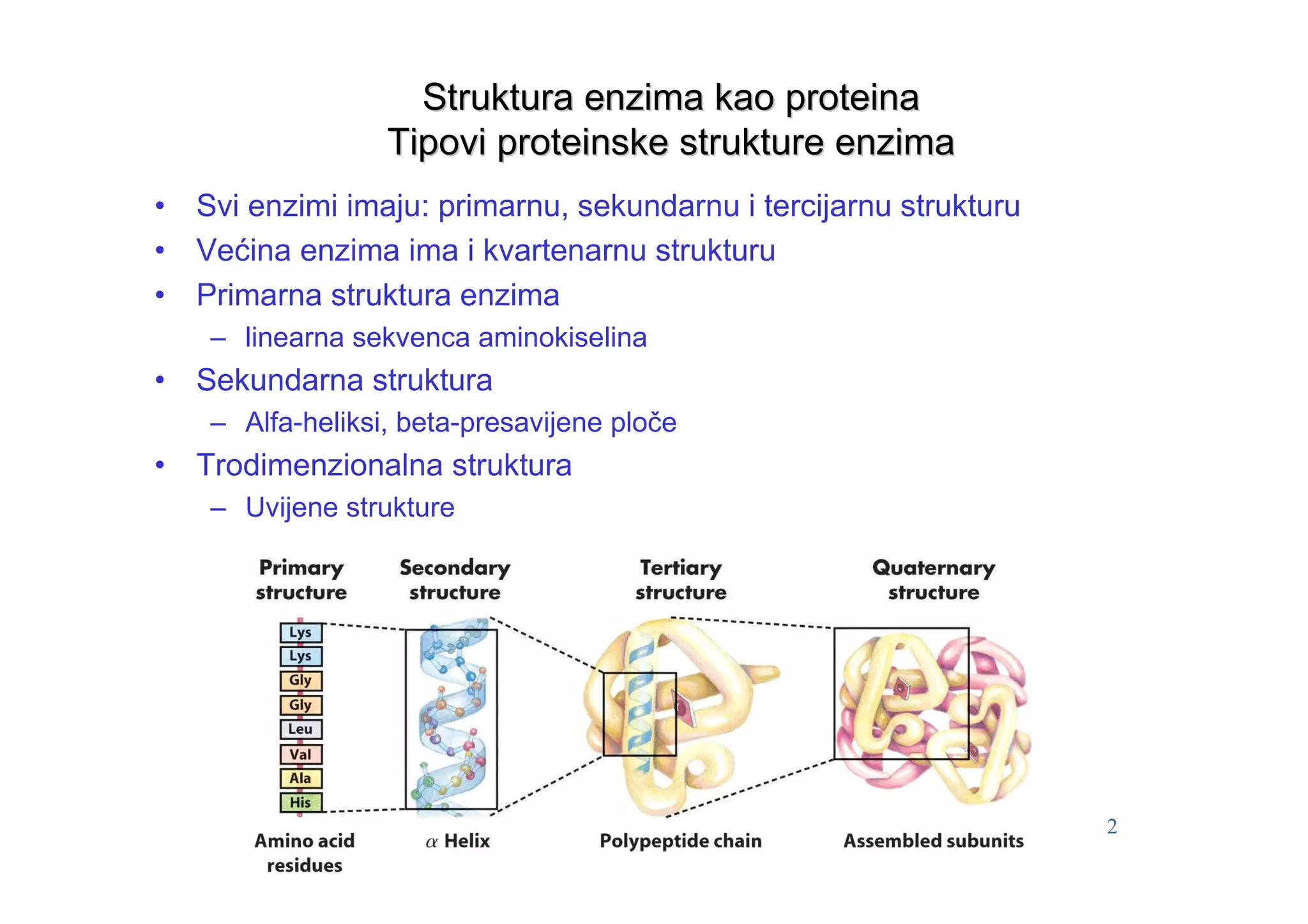 Struktura enzima kao proteina
Tipovi proteinske strukture enzima

• Svi enzimi imaju: primarnu, sekundarnu i tercijarnu strukturu
• Većina enzima ima i kvartenarnu strukturu
• Primarna struktura enzima
  – linearna sekvenca aminokiselina
• Sekundarna struktura
  – Alfa-heliksi, beta-presavijene ploče
• Trodimenzionalna struktura
  – Uvijene strukture

Primary structure
Secondary structure
Tertiary structure
Quaternary structure

Lys
Lys
Gly
Gly
Leu
Val
Ala
His

Amino acid residues
$\alpha$ Helix
Polypeptide chain
Assembled subunits

2